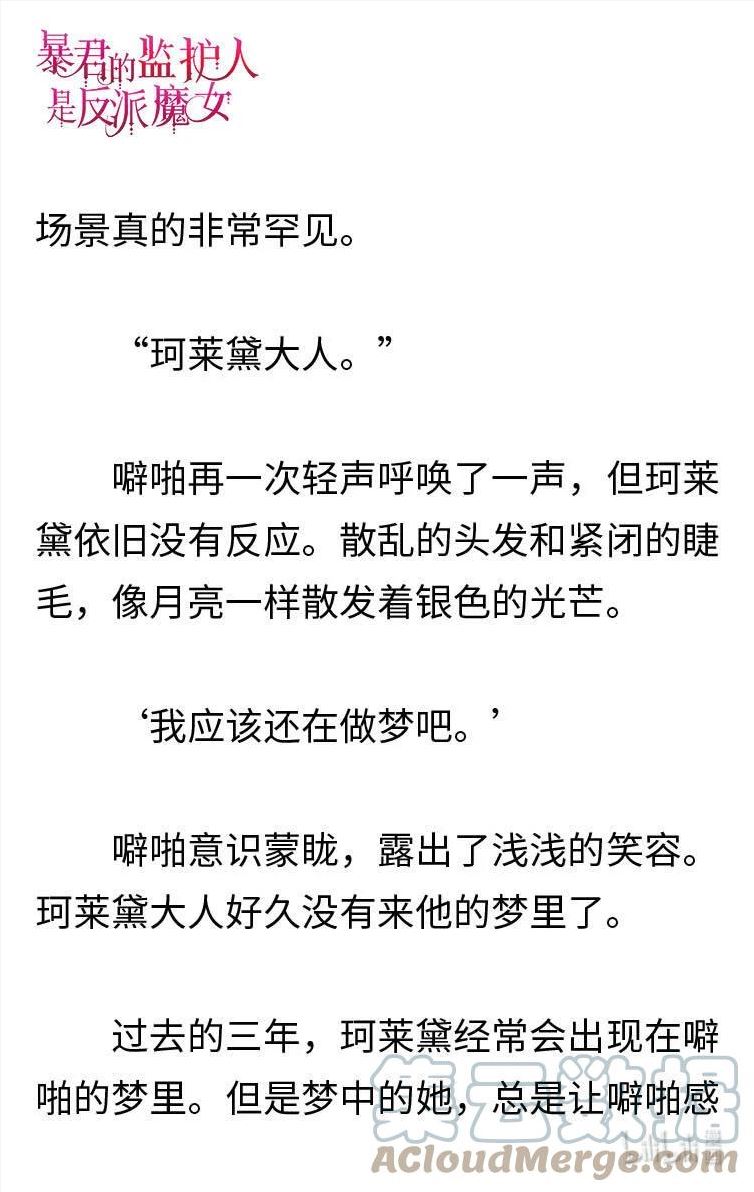 暴君的监护人是反派魔女

场景真的非常罕见。

“珂莱黛大人。”

噼啪再一次轻声呼唤了一声，但珂莱黛依旧没有反应。散乱的头发和紧闭的睫毛，像月亮一样散发着银色的光芒。

‘我应该还在做梦吧。’

噼啪意识蒙眬，露出了浅浅的笑容。珂莱黛大人好久没有来他的梦里了。

过去的三年，珂莱黛经常会出现在噼啪的梦里。但是梦中的她，总是让噼啪感

集云数据
ACloudMerge.com